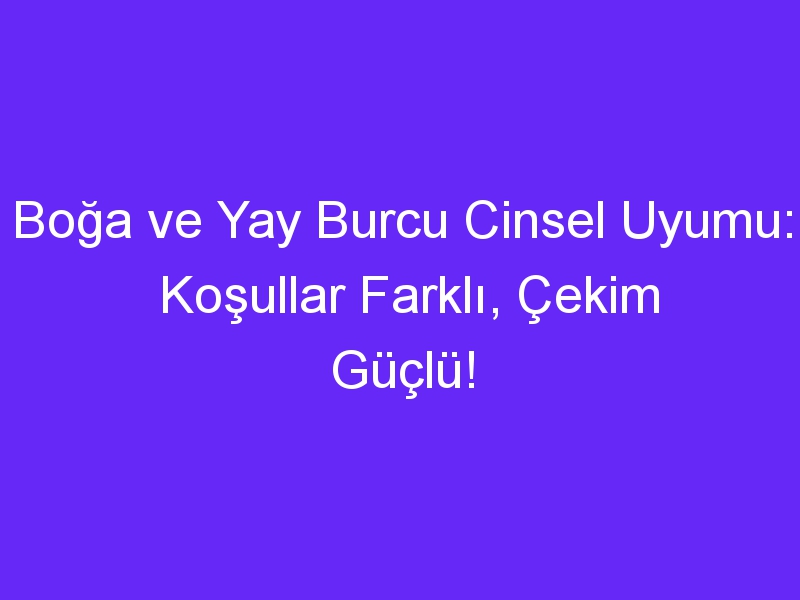 Boğa ve Yay Burcu Cinsel Uyumu: Koşullar Farklı, Çekim Güçlü!